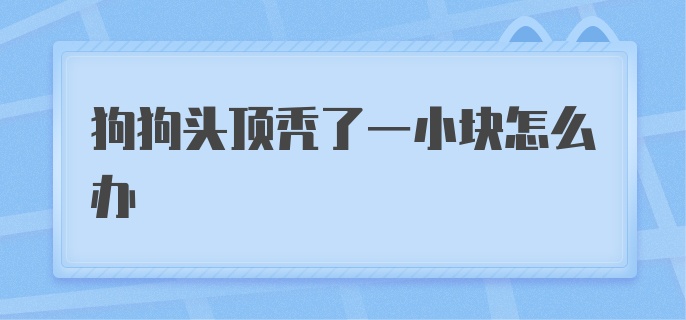 狗狗头顶秃了一小块怎么办